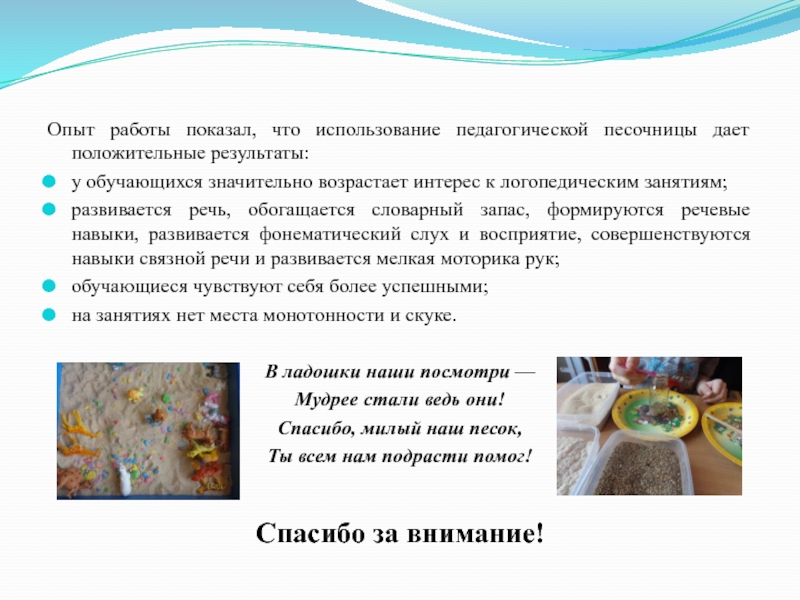 Опыт работы показал, что использование педагогической песочницы дает положительные результаты:

• у обучающихся значительно возрастает интерес к логопедическим занятиям;
• развивается речь, обогащается словарный запас, формируются речевые навыки, развивается фонематический слух и восприятие, совершенствуются навыки связной речи и развивается мелкая моторика рук;
• обучающиеся чувствуют себя более успешными;
• на занятиях нет места монотонности и скуке.

В ладошки наши посмотри —
Мудрее стали ведь они!
Спасибо, милый наш песок,
Ты всем нам подрасти помог!

Спасибо за внимание!